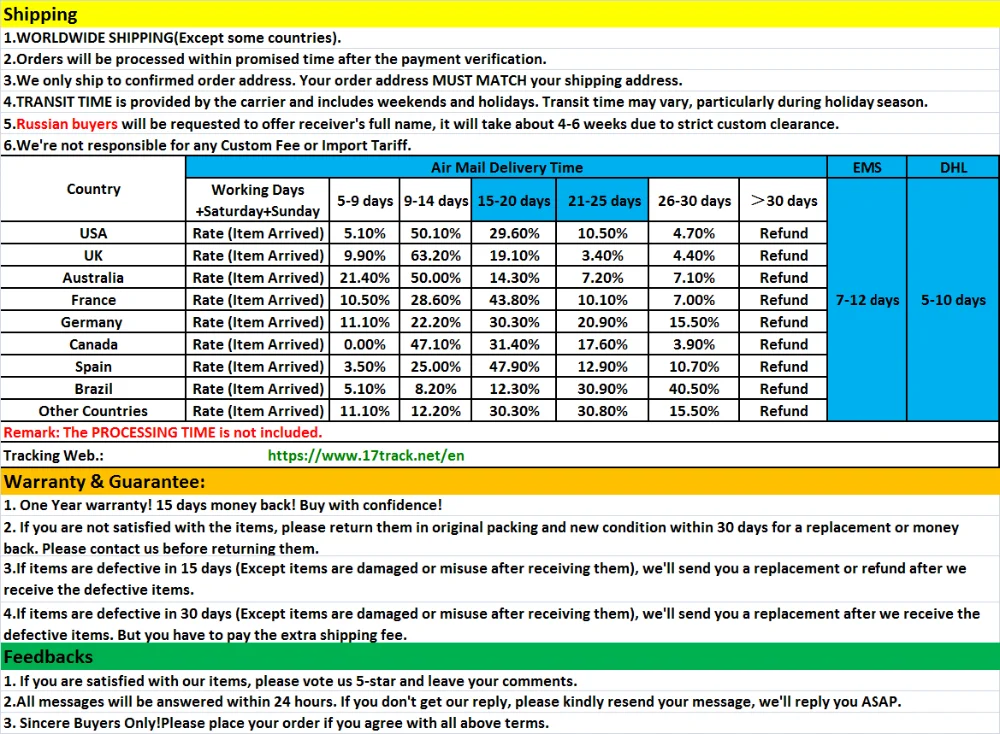 Shipping

1.WORLDWIDE SHIPPING(Except some countries).
2.Orders will be processed within promised time after the payment verification.
3.We only ship to confirmed order address. Your order address MUST MATCH your shipping address.
4.TRANSIT TIME is provided by the carrier and includes weekends and holidays. Transit time may vary, particularly during holiday season.
5.Russian buyers will be requested to offer receiver's full name, it will take about 4-6 weeks due to strict custom clearance.
6.We're not responsible for any Custom Fee or Import Tariff.

| Country | Air Mail Delivery Time | | | | | | | EMS | DHL |
|---|---|---|---|---|---|---|---|---|---|
| | Working Days +Saturday+Sunday | 5-9 days | 9-14 days | 15-20 days | 21-25 days | 26-30 days | >30 days | | |
| USA | Rate (Item Arrived) | 5.10% | 50.10% | 29.60% | 10.50% | 4.70% | Refund | 7-12 days | 5-10 days |
| UK | Rate (Item Arrived) | 9.90% | 63.20% | 19.10% | 3.40% | 4.40% | Refund | | |
| Australia | Rate (Item Arrived) | 21.40% | 50.00% | 14.30% | 7.20% | 7.10% | Refund | | |
| France | Rate (Item Arrived) | 10.50% | 28.60% | 43.80% | 10.10% | 7.00% | Refund | | |
| Germany | Rate (Item Arrived) | 11.10% | 22.20% | 30.30% | 20.90% | 15.50% | Refund | | |
| Canada | Rate (Item Arrived) | 0.00% | 47.10% | 31.40% | 17.60% | 3.90% | Refund | | |
| Spain | Rate (Item Arrived) | 3.50% | 25.00% | 47.90% | 12.90% | 10.70% | Refund | | |
| Brazil | Rate (Item Arrived) | 5.10% | 8.20% | 12.30% | 30.90% | 40.50% | Refund | | |
| Other Countries | Rate (Item Arrived) | 11.10% | 12.20% | 30.30% | 30.80% | 15.50% | Refund | | |

Remark: The PROCESSING TIME is not included.
Tracking Web.: https://www.17track.net/en

Warranty & Guarantee:

1. One Year warranty! 15 days money back! Buy with confidence!
2. If you are not satisfied with the items, please return them in original packing and new condition within 30 days for a replacement or money back. Please contact us before returning them.
3.If items are defective in 15 days (Except items are damaged or misuse after receiving them), we'll send you a replacement or refund after we receive the defective items.
4.If items are defective in 30 days (Except items are damaged or misuse after receiving them), we'll send you a replacement after we receive the defective items. But you have to pay the extra shipping fee.

Feedbacks

1. If you are satisfied with our items, please vote us 5-star and leave your comments.
2.All messages will be answered within 24 hours. If you don't get our reply, please kindly resend your message, we'll reply you ASAP.
3. Sincere Buyers Only!Please place your order if you agree with all above terms.